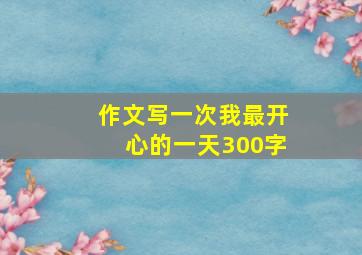 作文写一次我最开心的一天300字